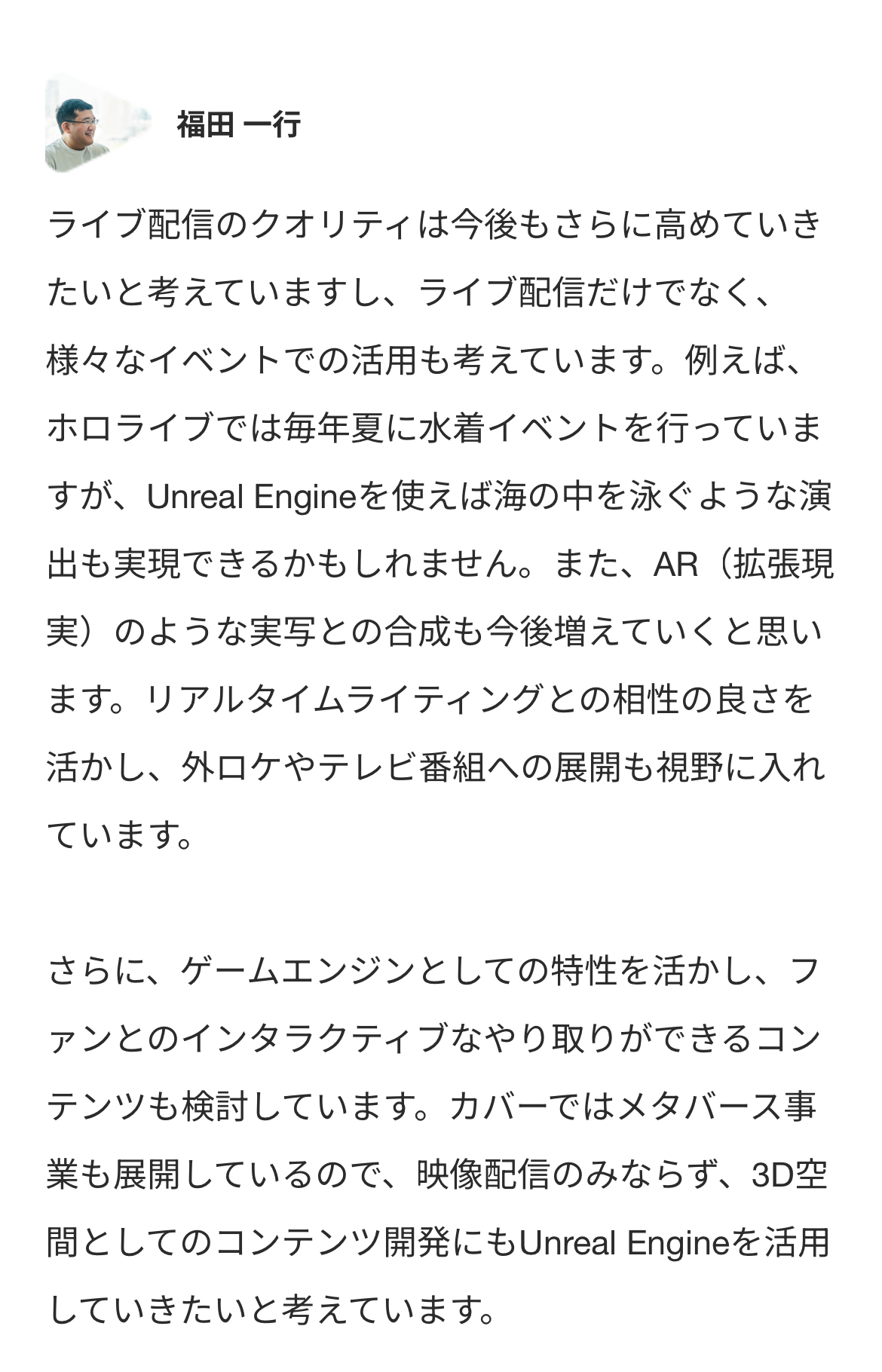 福田 一行

ライブ配信のクオリティは今後もさらに高めていきたいと考えていますし、ライブ配信だけでなく、様々なイベントでの活用も考えています。例えば、ホロライブでは毎年夏に水着イベントを行っていますが、Unreal Engineを使えば海の中を泳ぐような演出も実現できるかもしれません。また、AR（拡張現実）のような実写との合成も今後増えていくと思います。リアルタイムライティングとの相性の良さを活かし、外ロケやテレビ番組への展開も視野に入れています。

さらに、ゲームエンジンとしての特性を活かし、ファンとのインタラクティブなやり取りができるコンテンツも検討しています。カバーではメタバース事業も展開しているので、映像配信のみならず、3D空間としてのコンテンツ開発にもUnreal Engineを活用していきたいと考えています。